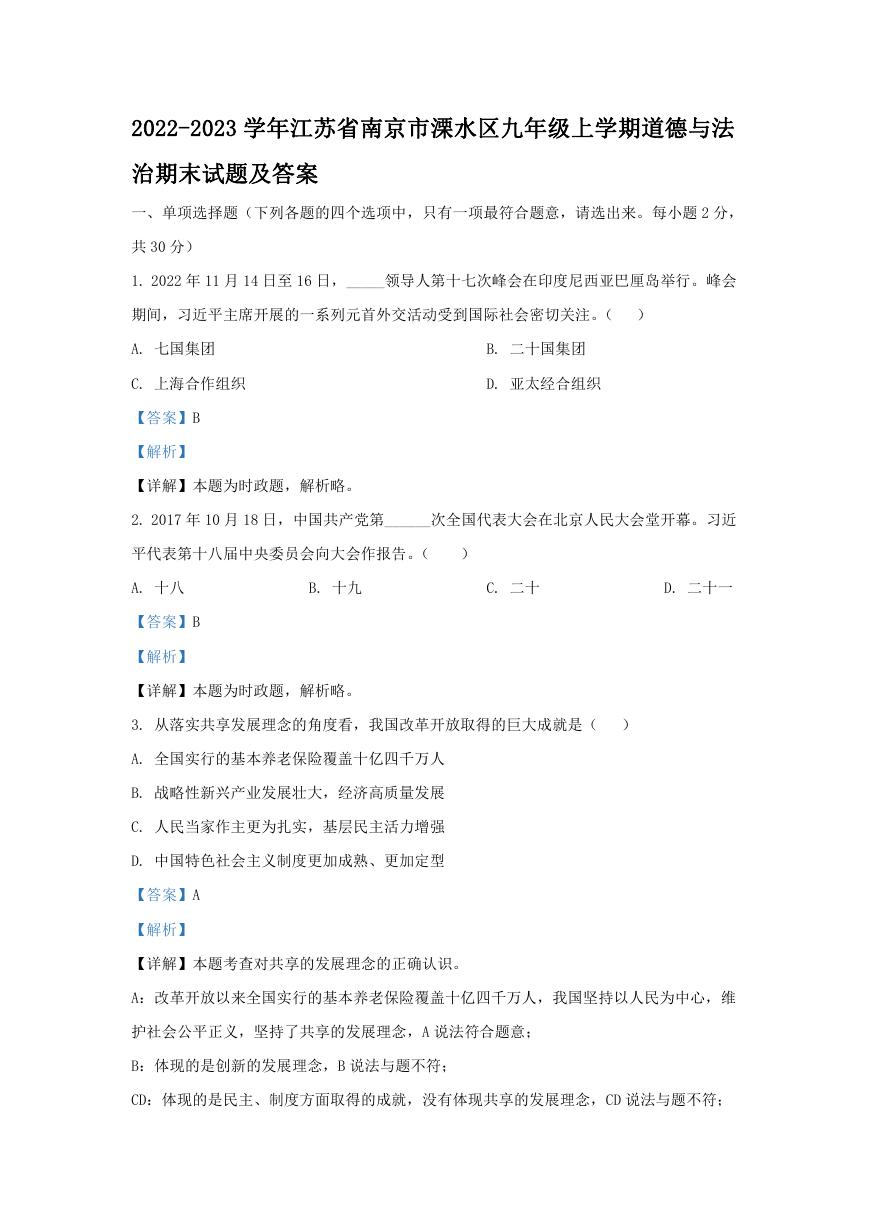 2022-2023 学年江苏省南京市溧水区九年级上学期道德与法治期末试题及答案

一、单项选择题（下列各题的四个选项中，只有一项最符合题意，请选出来。每小题 2 分，共 30 分）

1. 2022 年 11 月 14 日至 16 日，_____领导人第十七次峰会在印度尼西亚巴厘岛举行。峰会期间，习近平主席开展的一系列元首外交活动受到国际社会密切关注。（　　）

A. 七国集团

B. 二十国集团

C. 上海合作组织

D. 亚太经合组织

【答案】B

【解析】

【详解】本题为时政题，解析略。

2. 2017 年 10 月 18 日，中国共产党第______次全国代表大会在北京人民大会堂开幕。习近平代表第十八届中央委员会向大会作报告。（　　）

A. 十八

B. 十九

C. 二十

D. 二十一

【答案】B

【解析】

【详解】本题为时政题，解析略。

3. 从落实共享发展理念的角度看，我国改革开放取得的巨大成就是（　　）

A. 全国实行的基本养老保险覆盖十亿四千万人

B. 战略性新兴产业发展壮大，经济高质量发展

C. 人民当家作主更为扎实，基层民主活力增强

D. 中国特色社会主义制度更加成熟、更加定型

【答案】A

【解析】

【详解】本题考查对共享的发展理念的正确认识。

A：改革开放以来全国实行的基本养老保险覆盖十亿四千万人，我国坚持以人民为中心，维护社会公平正义，坚持了共享的发展理念，A 说法符合题意；

B：体现的是创新的发展理念，B 说法与题不符；

CD：体现的是民主、制度方面取得的成就，没有体现共享的发展理念，CD 说法与题不符；